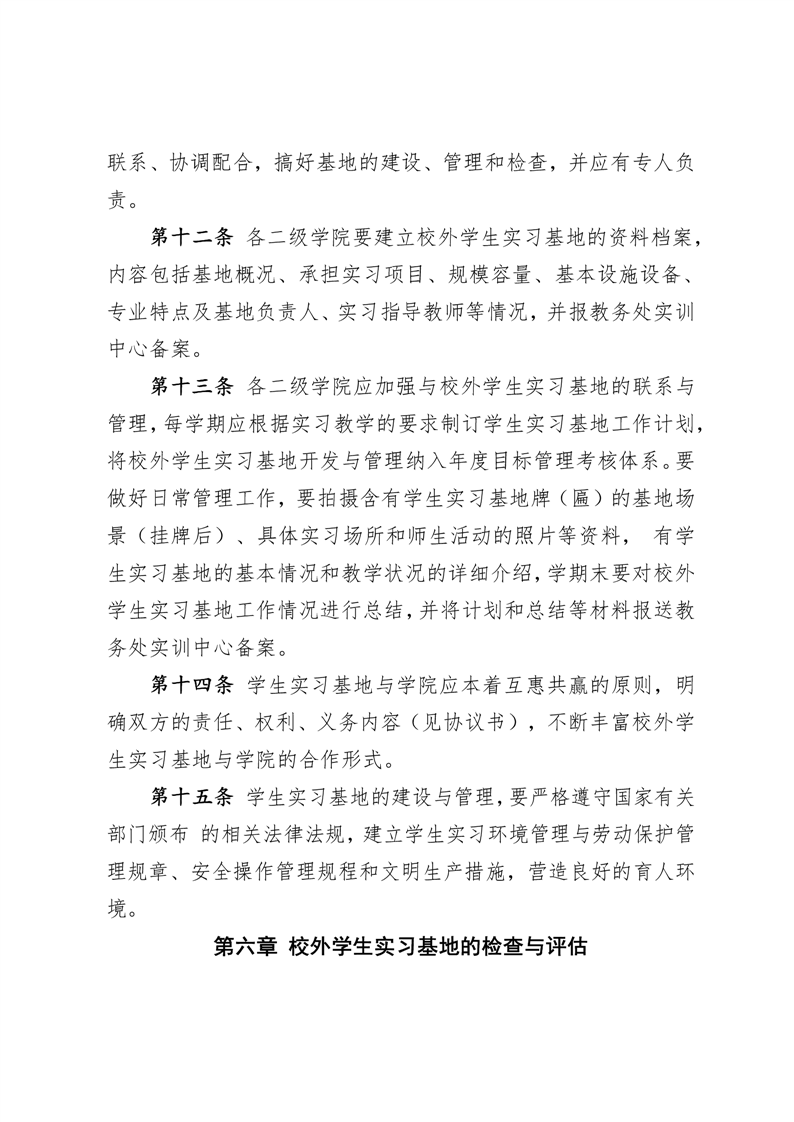 联系、协调配合，搞好基地的建设、管理和检查，并应有专人负责。

第十二条 各二级学院要建立校外学生实习基地的资料档案，内容包括基地概况、承担实习项目、规模容量、基本设施设备、专业特点及基地负责人、实习指导教师等情况，并报教务处实训中心备案。

第十三条 各二级学院应加强与校外学生实习基地的联系与管理，每学期应根据实习教学的要求制订学生实习基地工作计划，将校外学生实习基地开发与管理纳入年度目标管理考核体系。要做好日常管理工作，要拍摄含有学生实习基地牌（匾）的基地场景（挂牌后）、具体实习场所和师生活动的照片等资料， 有学生实习基地的基本情况和教学状况的详细介绍，学期末要对校外学生实习基地工作情况进行总结，并将计划和总结等材料报送教务处实训中心备案。

第十四条 学生实习基地与学院应本着互惠共赢的原则，明确双方的责任、权利、义务内容（见协议书），不断丰富校外学生实习基地与学院的合作形式。

第十五条 学生实习基地的建设与管理，要严格遵守国家有关部门颁布 的相关法律法规，建立学生实习环境管理与劳动保护管理规章、安全操作管理规程和文明生产措施，营造良好的育人环境。

第六章 校外学生实习基地的检查与评估